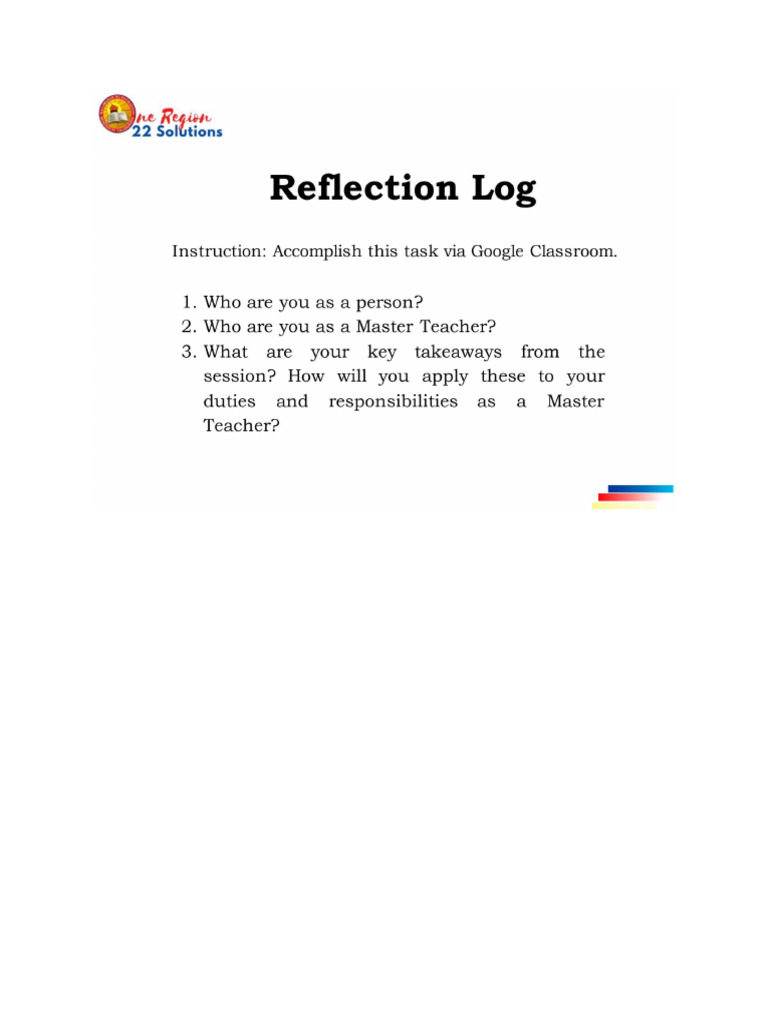 One Region 22 Solutions

Reflection Log

Instruction: Accomplish this task via Google Classroom.

1. Who are you as a person?
2. Who are you as a Master Teacher?
3. What are your key takeaways from the session? How will you apply these to your duties and responsibilities as a Master Teacher?